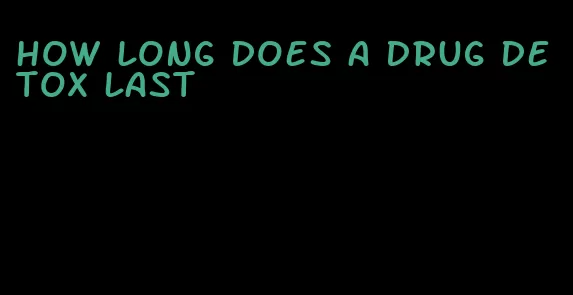 HOW LONG DOES A DRUG DETOX LAST